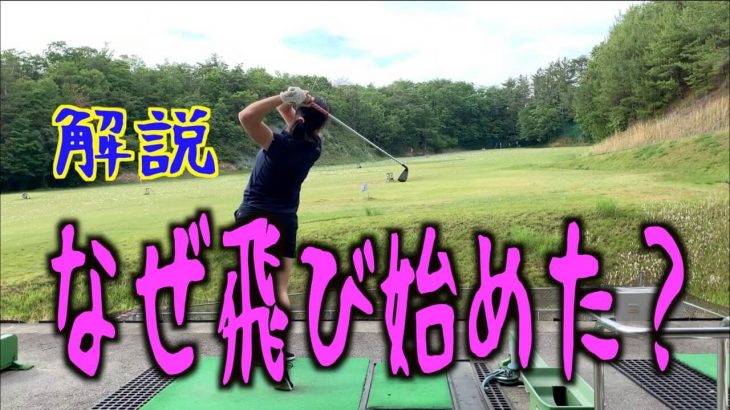 解説

なぜ飛び始めた？